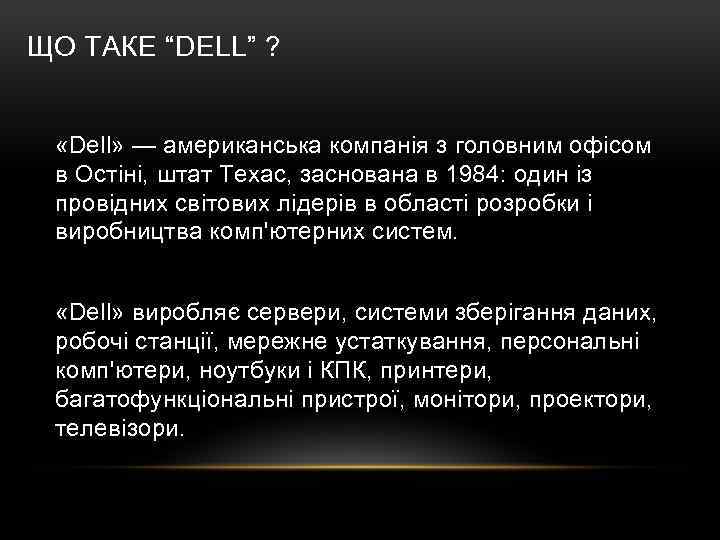 ЩО ТАКЕ “DELL” ?

«Dell» — американська компанія з головним офісом в Остіні, штат Техас, заснована в 1984: один із провідних світових лідерів в області розробки і виробництва комп'ютерних систем.

«Dell» виробляє сервери, системи зберігання даних, робочі станції, мережне устаткування, персональні комп'ютери, ноутбуки і КПК, принтери, багатофункціональні пристрої, монітори, проектори, телевізори.